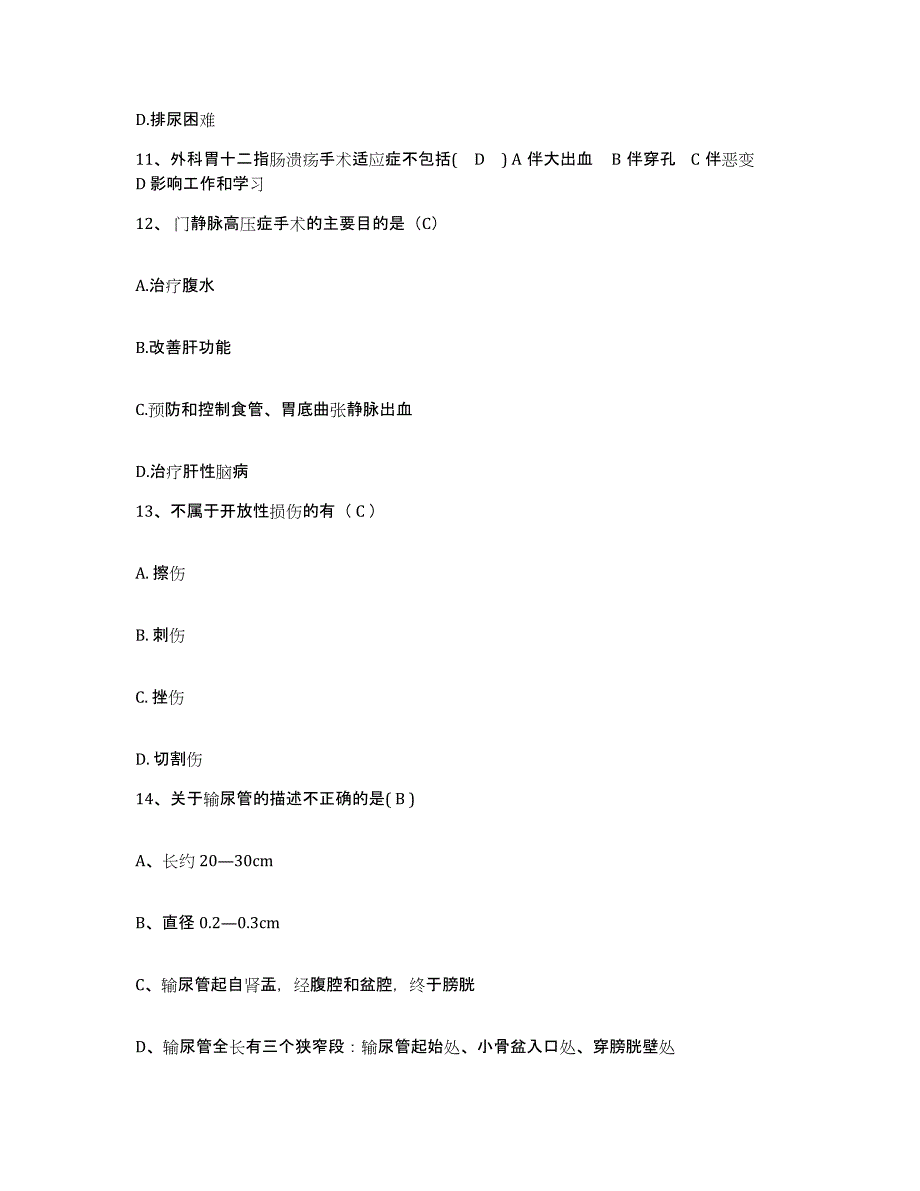 D.排尿困难

11、外科胃十二指肠溃疡手术适应症不包括(　D　) A 伴大出血　B 伴穿孔　C 伴恶变　D 影响工作和学习

12、门静脉高压症手术的主要目的是（C）

A.治疗腹水

B.改善肝功能

C.预防和控制食管、胃底曲张静脉出血

D.治疗肝性脑病

13、不属于开放性损伤的有（ C ）

A. 擦伤

B. 刺伤

C. 挫伤

D. 切割伤

14、关于输尿管的描述不正确的是( B )

A、长约 20—30cm

B、直径 0.2—0.3cm

C、输尿管起自肾盂，经腹腔和盆腔，终于膀胱

D、输尿管全长有三个狭窄段：输尿管起始处、小骨盆入口处、穿膀胱壁处